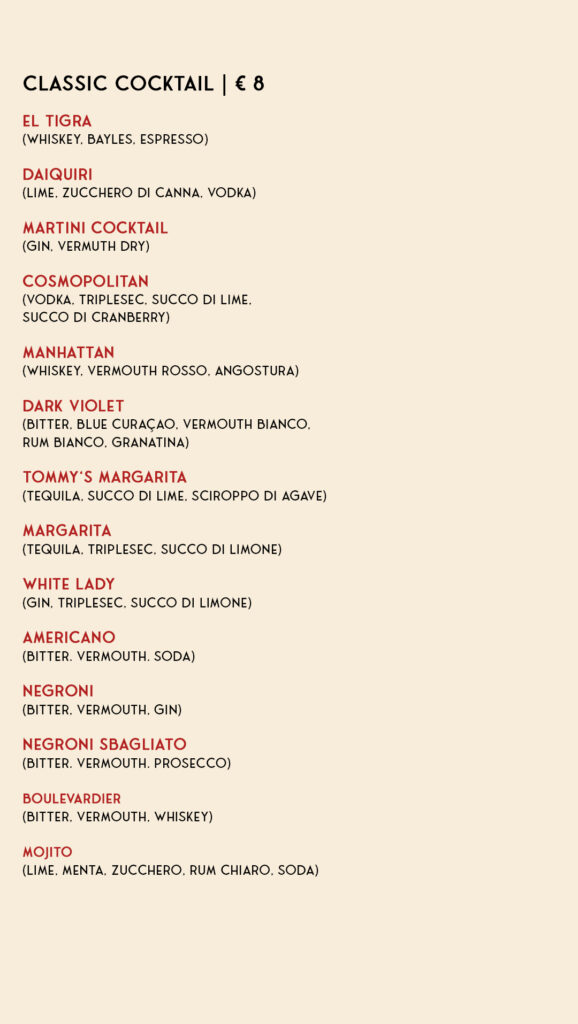 CLASSIC COCKTAIL | € 8

EL TIGRA
(WHISKEY, BAYLES, ESPRESSO)

DAIQUIRI
(LIME, ZUCCHERO DI CANNA, VODKA)

MARTINI COCKTAIL
(GIN, VERMUTH DRY)

COSMOPOLITAN
(VODKA, TRIPLESEC, SUCCO DI LIME, SUCCO DI CRANBERRY)

MANHATTAN
(WHISKEY, VERMOUTH ROSSO, ANGOSTURA)

DARK VIOLET
(BITTER, BLUE CURAÇAO, VERMOUTH BIANCO, RUM BIANCO, GRANATINA)

TOMMY'S MARGARITA
(TEQUILA, SUCCO DI LIME, SCIROPPO DI AGAVE)

MARGARITA
(TEQUILA, TRIPLESEC, SUCCO DI LIMONE)

WHITE LADY
(GIN, TRIPLESEC, SUCCO DI LIMONE)

AMERICANO
(BITTER, VERMOUTH, SODA)

NEGRONI
(BITTER, VERMOUTH, GIN)

NEGRONI SBAGLIATO
(BITTER, VERMOUTH, PROSECCO)

BOULEVARDIER
(BITTER, VERMOUTH, WHISKEY)

MOJITO
(LIME, MENTA, ZUCCHERO, RUM CHIARO, SODA)